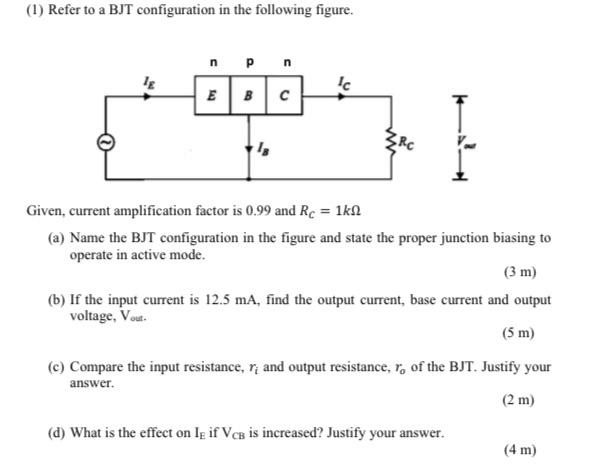 (1) Refer to a BJT configuration in the following figure.

n p n

$I_E$

E B C

$I_C$

$I_B$

$R_C$

$V_{out}$

Given, current amplification factor is 0.99 and $R_C = 1k\Omega$

(a) Name the BJT configuration in the figure and state the proper junction biasing to operate in active mode.

(3 m)

(b) If the input current is 12.5 mA, find the output current, base current and output voltage, $V_{out}$.

(5 m)

(c) Compare the input resistance, $r_i$ and output resistance, $r_o$ of the BJT. Justify your answer.

(2 m)

(d) What is the effect on $I_E$ if $V_{CB}$ is increased? Justify your answer.

(4 m)